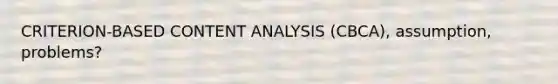 CRITERION-BASED CONTENT ANALYSIS (CBCA), assumption, problems?